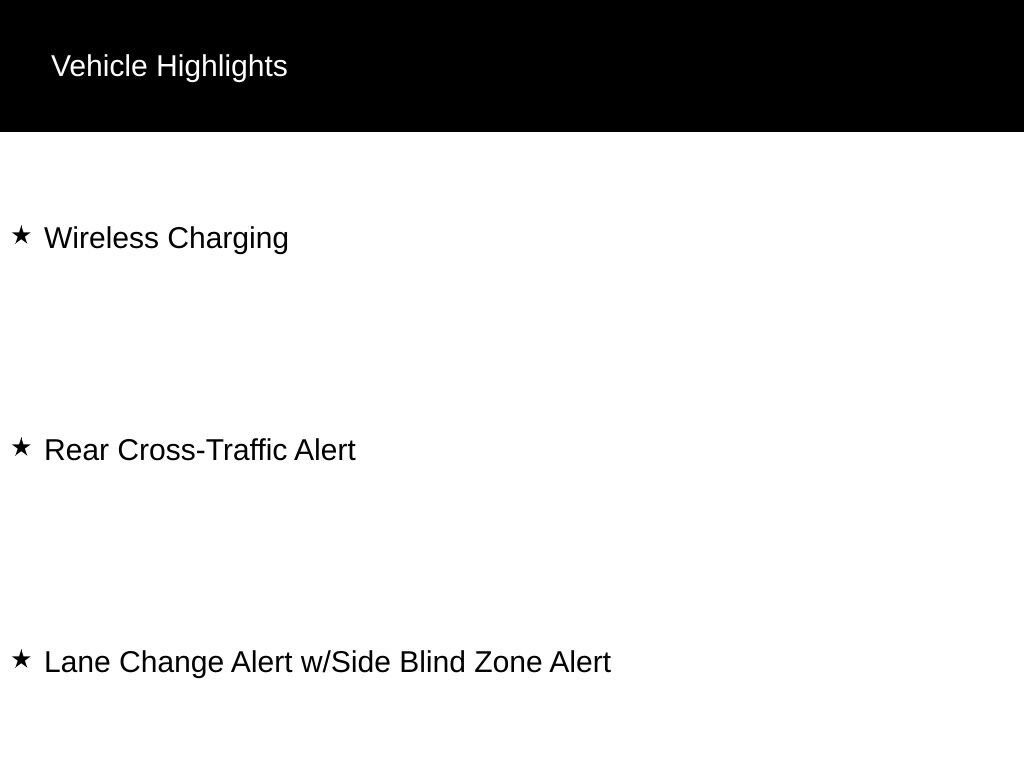 Vehicle Highlights

★ Wireless Charging

★ Rear Cross-Traffic Alert

★ Lane Change Alert w/Side Blind Zone Alert